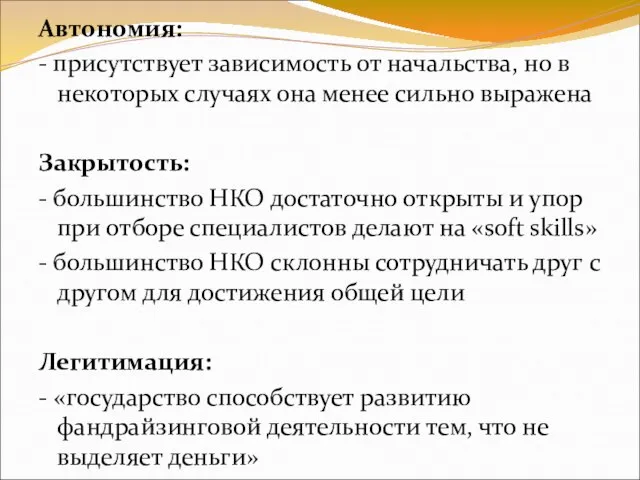 Автономия:
- присутствует зависимость от начальства, но в некоторых случаях она менее сильно выражена

Закрытость:
- большинство НКО достаточно открыты и упор при отборе специалистов делают на «soft skills»
- большинство НКО склонны сотрудничать друг с другом для достижения общей цели

Легитимация:
- «государство способствует развитию фандрайзинговой деятельности тем, что не выделяет деньги»